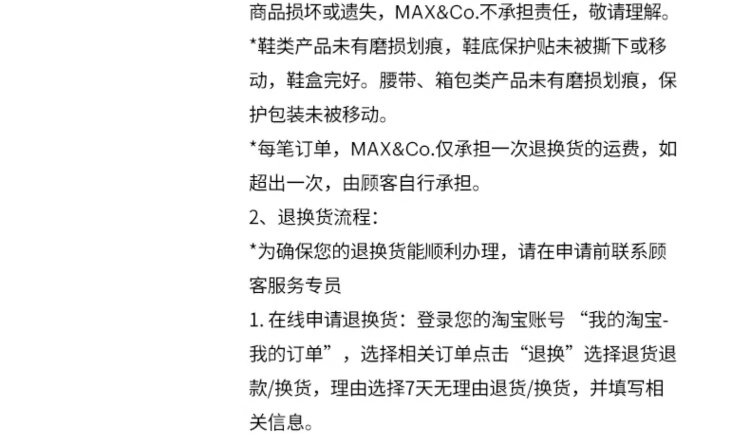 商品损坏或遗失，MAX&Co.不承担责任，敬请理解。

*鞋类产品未有磨损划痕，鞋底保护贴未被撕下或移动，鞋盒完好。腰带、箱包类产品未有磨损划痕，保护包装未被移动。

*每笔订单，MAX&Co.仅承担一次退换货的运费，如超出一次，由顾客自行承担。

2、退换货流程：

*为确保您的退换货能顺利办理，请在申请前联系顾客服务专员

1.在线申请退换货：登录您的淘宝账号“我的淘宝-我的订单”，选择相关订单点击“退换”选择退货退款/换货，理由选择7天无理由退货/换货，并填写相关信息。